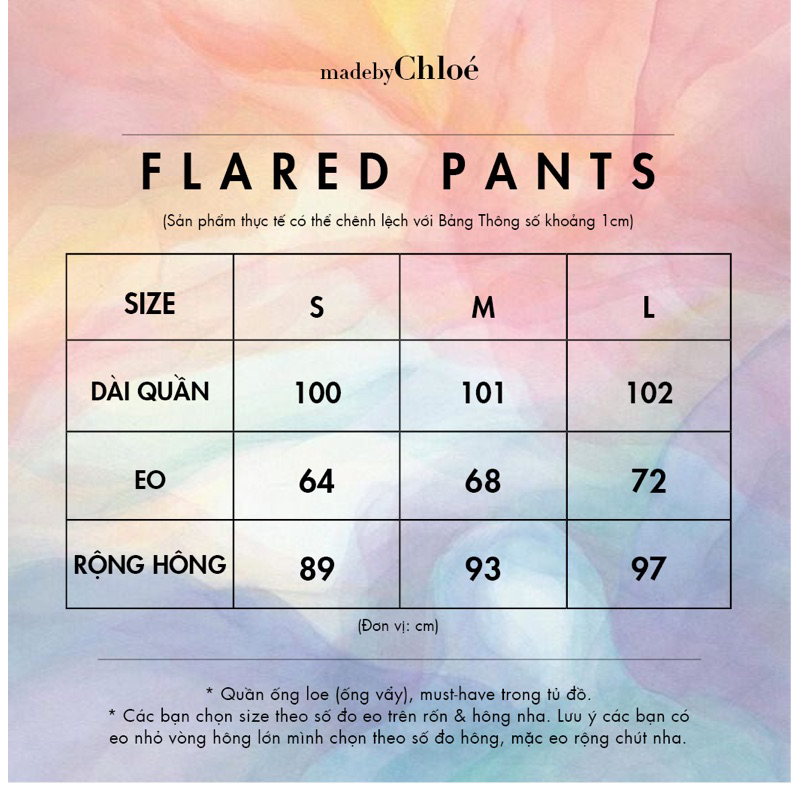 madebyChloé

FLARED PANTS

(Sản phẩm thực tế có thể chênh lệch với Bảng Thông số khoảng 1cm)

| SIZE | S | M | L |
|---|---|---|---|
| DÀI QUẦN | 100 | 101 | 102 |
| EO | 64 | 68 | 72 |
| RỘNG HÔNG | 89 | 93 | 97 |

(Đơn vị: cm)

* Quần ống loe (ống vẩy), must-have trong tủ đồ.
* Các bạn chọn size theo số đo eo trên rốn & hông nha. Lưu ý các bạn có eo nhỏ vòng hông lớn mình chọn theo số đo hông, mặc eo rộng chút nha.